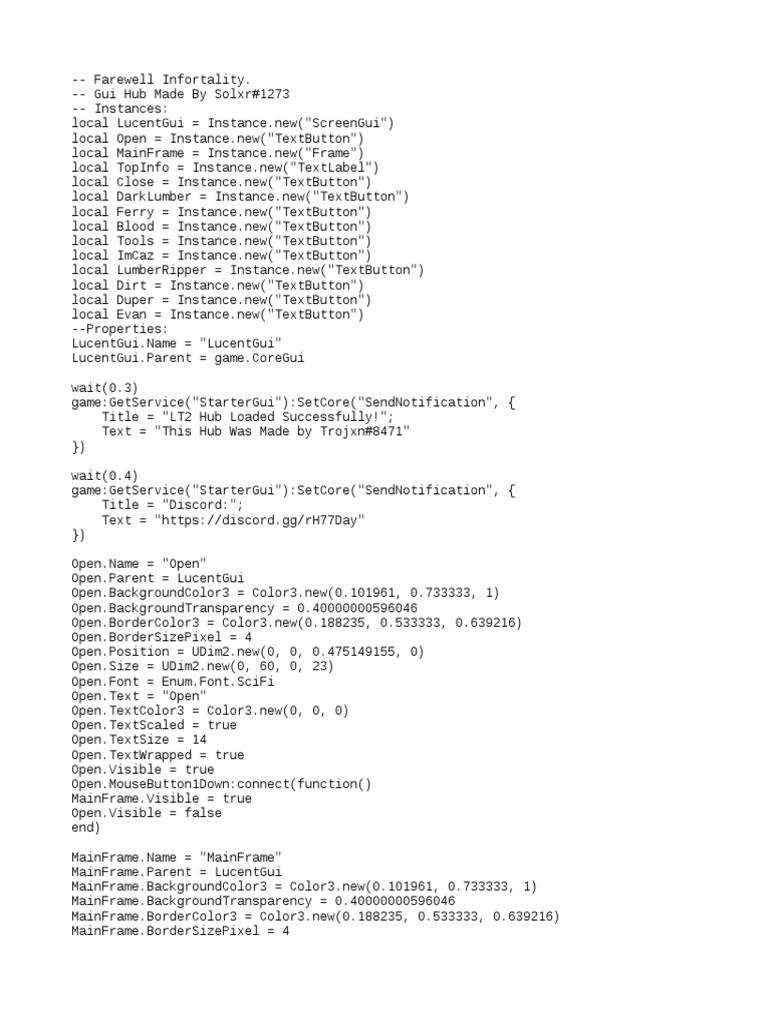 -- Farewell Infortality.
-- Gui Hub Made By Solxr#1273
-- Instances:
local LucentGui = Instance.new("ScreenGui")
local Open = Instance.new("TextButton")
local MainFrame = Instance.new("Frame")
local TopInfo = Instance.new("TextLabel")
local Close = Instance.new("TextButton")
local DarkLumber = Instance.new("TextButton")
local Ferry = Instance.new("TextButton")
local Blood = Instance.new("TextButton")
local Tools = Instance.new("TextButton")
local ImCaz = Instance.new("TextButton")
local LumberRipper = Instance.new("TextButton")
local Dirt = Instance.new("TextButton")
local Duper = Instance.new("TextButton")
local Evan = Instance.new("TextButton")
--Properties:
LucentGui.Name = "LucentGui"
LucentGui.Parent = game.CoreGui

wait(0.3)
game:GetService("StarterGui"):SetCore("SendNotification", {
    Title = "LT2 Hub Loaded Successfully!";
    Text = "This Hub Was Made by Trojxn#8471"
})

wait(0.4)
game:GetService("StarterGui"):SetCore("SendNotification", {
    Title = "Discord:";
    Text = "https://discord.gg/rH77Day"
})

Open.Name = "Open"
Open.Parent = LucentGui
Open.BackgroundColor3 = Color3.new(0.101961, 0.733333, 1)
Open.BackgroundTransparency = 0.40000000596046
Open.BorderColor3 = Color3.new(0.188235, 0.533333, 0.639216)
Open.BorderSizePixel = 4
Open.Position = UDim2.new(0, 0, 0.475149155, 0)
Open.Size = UDim2.new(0, 60, 0, 23)
Open.Font = Enum.Font.SciFi
Open.Text = "Open"
Open.TextColor3 = Color3.new(0, 0, 0)
Open.TextScaled = true
Open.TextSize = 14
Open.TextWrapped = true
Open.Visible = true
Open.MouseButton1Down:connect(function()
MainFrame.Visible = true
Open.Visible = false
end)

MainFrame.Name = "MainFrame"
MainFrame.Parent = LucentGui
MainFrame.BackgroundColor3 = Color3.new(0.101961, 0.733333, 1)
MainFrame.BackgroundTransparency = 0.40000000596046
MainFrame.BorderColor3 = Color3.new(0.188235, 0.533333, 0.639216)
MainFrame.BorderSizePixel = 4